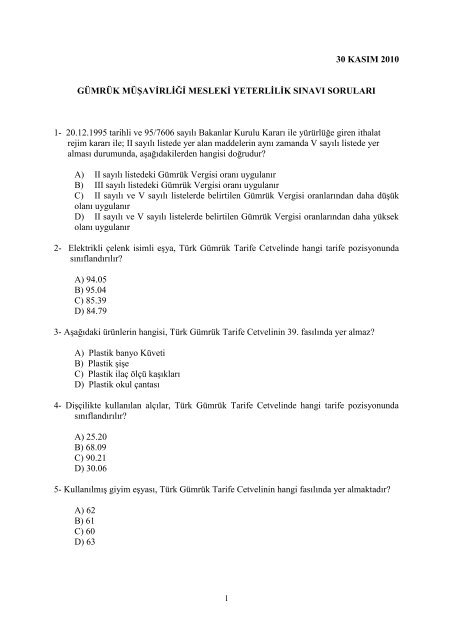 30 KASIM 2010

GÜMRÜK MÜŞAVİRLİĞİ MESLEKİ YETERLİLİK SINAVI SORULARI

1- 20.12.1995 tarihli ve 95/7606 sayılı Bakanlar Kurulu Kararı ile yürürlüğe giren ithalat rejim kararı ile; II sayılı listede yer alan maddelerin aynı zamanda V sayılı listede yer alması durumunda, aşağıdakilerden hangisi doğrudur?

A) II sayılı listedeki Gümrük Vergisi oranı uygulanır
B) III sayılı listedeki Gümrük Vergisi oranı uygulanır
C) II sayılı ve V sayılı listelerde belirtilen Gümrük Vergisi oranlarından daha düşük olanı uygulanır
D) II sayılı ve V sayılı listelerde belirtilen Gümrük Vergisi oranlarından daha yüksek olanı uygulanır

2- Elektrikli çelenk isimli eşya, Türk Gümrük Tarife Cetvelinde hangi tarife pozisyonunda sınıflandırılır?

A) 94.05
B) 95.04
C) 85.39
D) 84.79

3- Aşağıdaki ürünlerin hangisi, Türk Gümrük Tarife Cetvelinin 39. fasılında yer almaz?

A) Plastik banyo Küveti
B) Plastik şişe
C) Plastik ilaç ölçü kaşıkları
D) Plastik okul çantası

4- Dişçilikte kullanılan alçılar, Türk Gümrük Tarife Cetvelinde hangi tarife pozisyonunda sınıflandırılır?

A) 25.20
B) 68.09
C) 90.21
D) 30.06

5- Kullanılmış giyim eşyası, Türk Gümrük Tarife Cetvelinin hangi fasılında yer almaktadır?

A) 62
B) 61
C) 60
D) 63

1